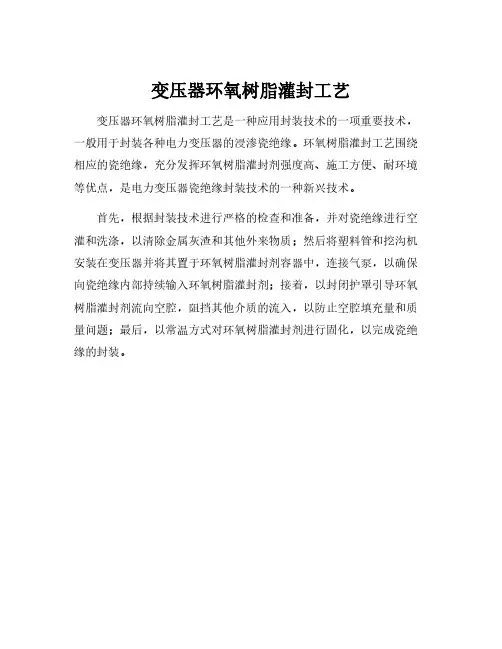 变压器环氧树脂灌封工艺

变压器环氧树脂灌封工艺是一种应用封装技术的一项重要技术，一般用于封装各种电力变压器的浸渗瓷绝缘。环氧树脂灌封工艺围绕相应的瓷绝缘，充分发挥环氧树脂灌封剂强度高、施工方便、耐环境等优点，是电力变压器瓷绝缘封装技术的一种新兴技术。

首先，根据封装技术进行严格的检查和准备，并对瓷绝缘进行空灌和洗涤，以清除金属灰渣和其他外来物质；然后将塑料管和挖沟机安装在变压器并将其置于环氧树脂灌封剂容器中，连接气泵，以确保向瓷绝缘内部持续输入环氧树脂灌封剂；接着，以封闭护罩引导环氧树脂灌封剂流向空腔，阻挡其他介质的流入，以防止空腔填充量和质量问题；最后，以常温方式对环氧树脂灌封剂进行固化，以完成瓷绝缘的封装。